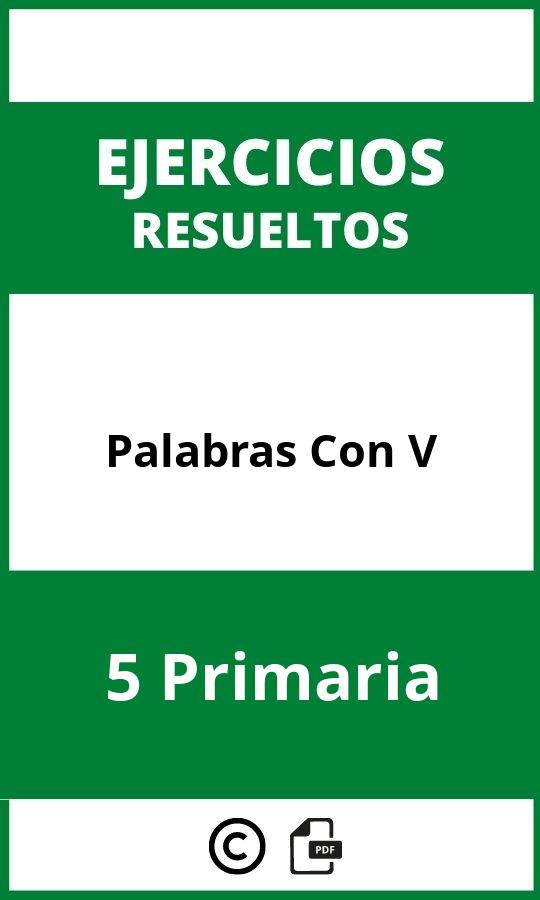 EJERCICIOS
RESUELTOS

Palabras Con V

5 Primaria

©

PDF